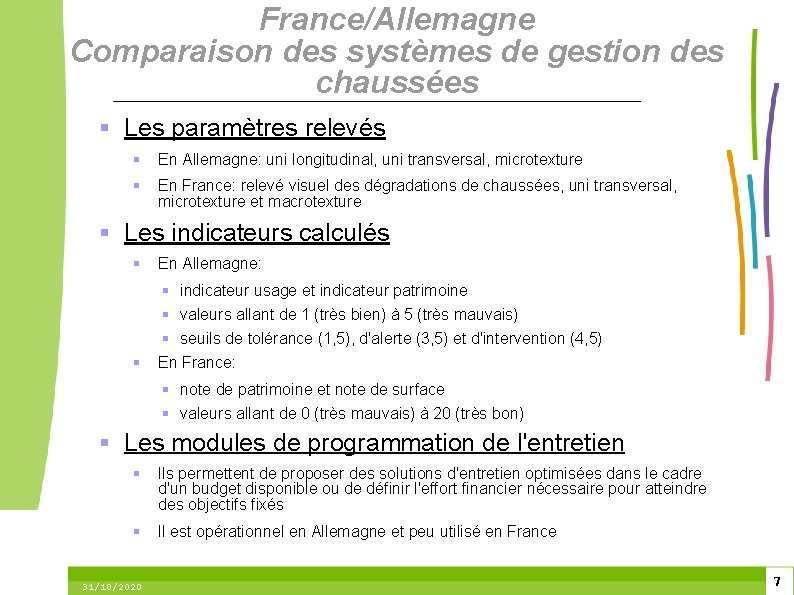 France/Allemagne
Comparaison des systèmes de gestion des chaussées

Les paramètres relevés

En Allemagne: uni longitudinal, uni transversal, microtexture

En France: relevé visuel des dégradations de chaussées, uni transversal, microtexture et macrotexture

Les indicateurs calculés

En Allemagne:

indicateur usage et indicateur patrimoine

valeurs allant de 1 (très bien) à 5 (très mauvais)

seuils de tolérance (1,5), d'alerte (3,5) et d'intervention (4,5)

En France:

note de patrimoine et note de surface

valeurs allant de 0 (très mauvais) à 20 (très bon)

Les modules de programmation de l'entretien

Ils permettent de proposer des solutions d'entretien optimisées dans le cadre d'un budget disponible ou de définir l'effort financier nécessaire pour atteindre des objectifs fixés

Il est opérationnel en Allemagne et peu utilisé en France

31/10/2020

7